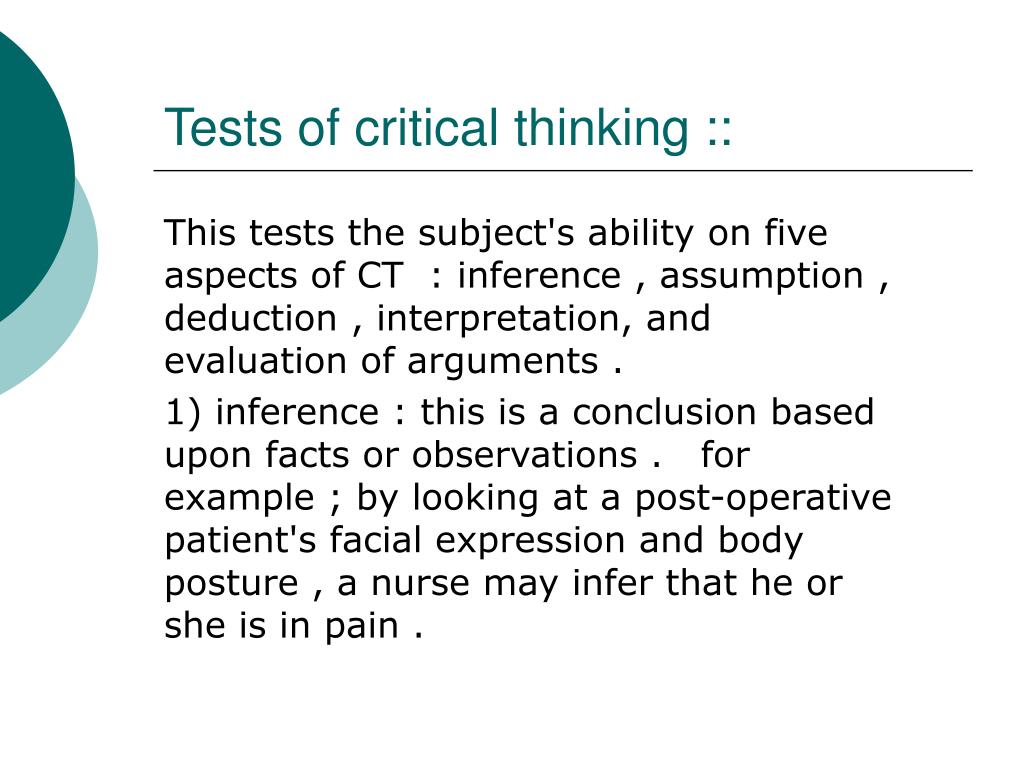 Tests of critical thinking ::

This tests the subject's ability on five aspects of CT : inference , assumption , deduction , interpretation, and evaluation of arguments .

1) inference : this is a conclusion based upon facts or observations . for example ; by looking at a post-operative patient's facial expression and body posture , a nurse may infer that he or she is in pain .